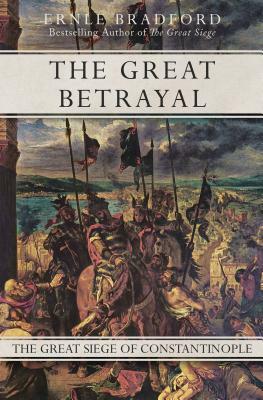 ERNLE BRADFORD
Bestselling Author of The Great Siege

THE GREAT BETRAYAL

THE GREAT SIEGE OF CONSTANTINOPLE